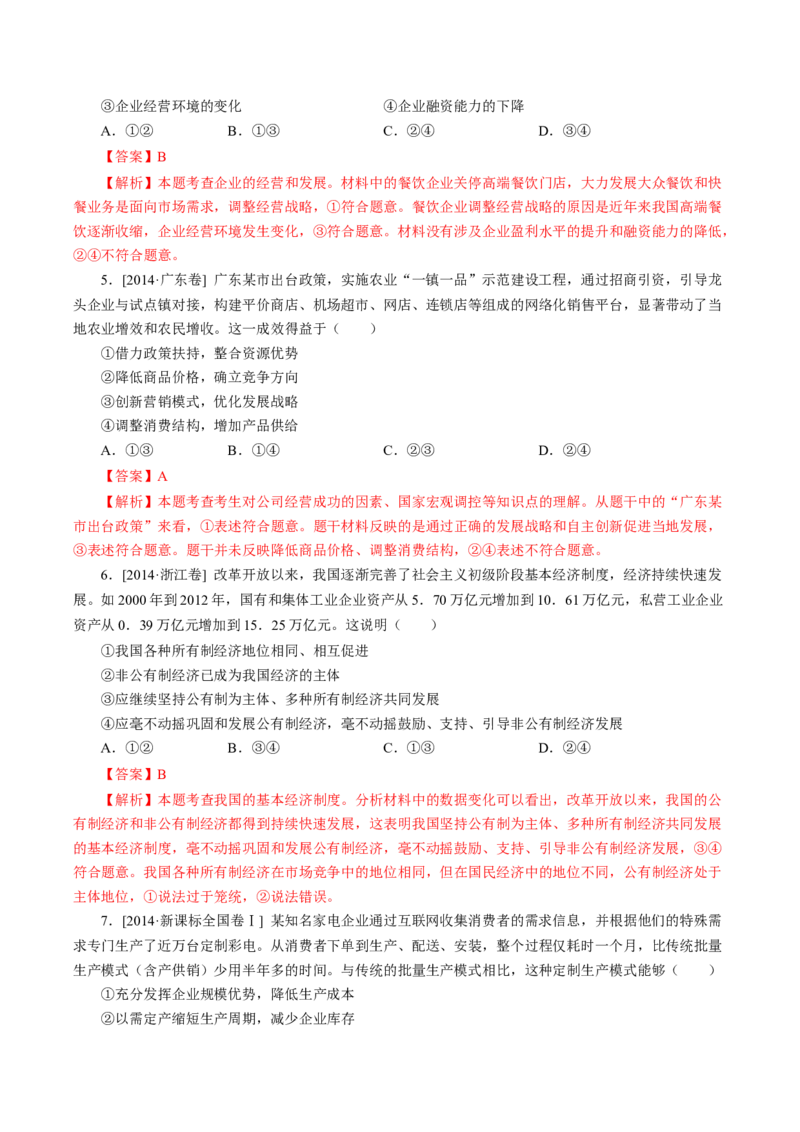 ③企业经营环境的变化 ④企业融资能力的下降
A.①② B.①③ C.②④ D.③④

【答案】B

【解析】本题考查企业的经营和发展。材料中的餐饮企业关停高端餐饮门店，大力发展大众餐饮和快餐业务是面向市场需求，调整经营战略，①符合题意。餐饮企业调整经营战略的原因是近年来我国高端餐饮逐渐收缩，企业经营环境发生变化，③符合题意。材料没有涉及企业盈利水平的提升和融资能力的降低，②④不符合题意。

5.[2014·广东卷] 广东某市出台政策，实施农业“一镇一品”示范建设工程，通过招商引资，引导龙头企业与试点镇对接，构建平价商店、机场超市、网店、连锁店等组成的网络化销售平台，显著带动了当地农业增效和农民增收。这一成效得益于（ ）
①借力政策扶持，整合资源优势
②降低商品价格，确立竞争方向
③创新营销模式，优化发展战略
④调整消费结构，增加产品供给
A.①③ B.①④ C.②③ D.②④

【答案】A

【解析】本题考查考生对公司经营成功的因素、国家宏观调控等知识点的理解。从题干中的“广东某市出台政策”来看，①表述符合题意。题干材料反映的是通过正确的发展战略和自主创新促进当地发展，③表述符合题意。题干并未反映降低商品价格、调整消费结构，②④表述不符合题意。

6.[2014·浙江卷] 改革开放以来，我国逐渐完善了社会主义初级阶段基本经济制度，经济持续快速发展。如2000年到2012年，国有和集体工业企业资产从5．70万亿元增加到10．61万亿元，私营工业企业资产从0．39万亿元增加到15．25万亿元。这说明（ ）
①我国各种所有制经济地位相同、相互促进
②非公有制经济已成为我国经济的主体
③应继续坚持公有制为主体、多种所有制经济共同发展
④应毫不动摇巩固和发展公有制经济，毫不动摇鼓励、支持、引导非公有制经济发展
A.①② B.③④ C.①③ D.②④

【答案】B

【解析】本题考查我国的基本经济制度。分析材料中的数据变化可以看出，改革开放以来，我国的公有制经济和非公有制经济都得到持续快速发展，这表明我国坚持公有制为主体、多种所有制经济共同发展的基本经济制度，毫不动摇巩固和发展公有制经济，毫不动摇鼓励、支持、引导非公有制经济发展，③④符合题意。我国各种所有制经济在市场竞争中的地位相同，但在国民经济中的地位不同，公有制经济处于主体地位，①说法过于笼统，②说法错误。

7.[2014·新课标全国卷Ⅰ] 某知名家电企业通过互联网收集消费者的需求信息，并根据他们的特殊需求专门生产了近万台定制彩电。从消费者下单到生产、配送、安装，整个过程仅耗时一个月，比传统批量生产模式（含产供销）少用半年多的时间。与传统的批量生产模式相比，这种定制生产模式能够（ ）
①充分发挥企业规模优势，降低生产成本
②以需定产缩短生产周期，减少企业库存